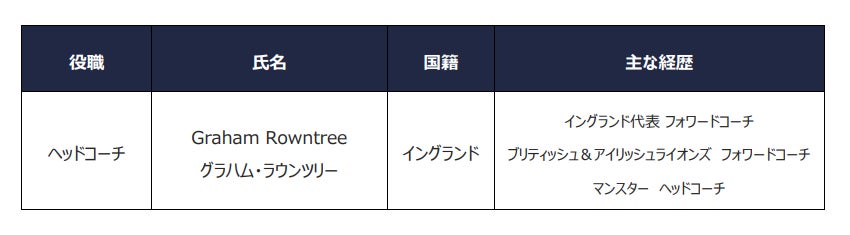 | 役職 | 氏名 | 国籍 | 主な経歴 |
|---|---|---|---|
| ヘッドコーチ | Graham Rowntree グラハム・ラウンツリー | イングランド | イングランド代表 フォワードコーチ ブリティッシュ＆アイリッシュライオンズ フォワードコーチ マンスター ヘッドコーチ |